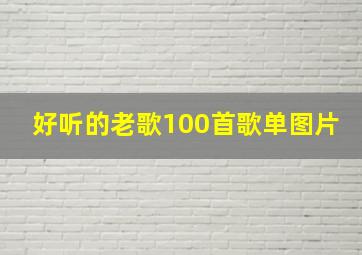 好听的老歌100首歌单图片